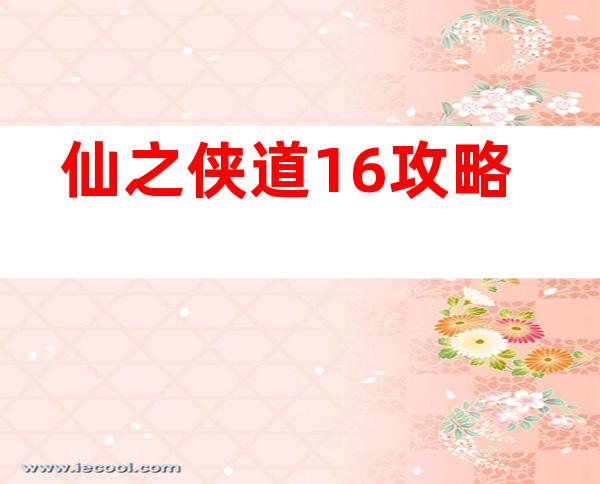 仙之侠道16攻略

www.iecool.com